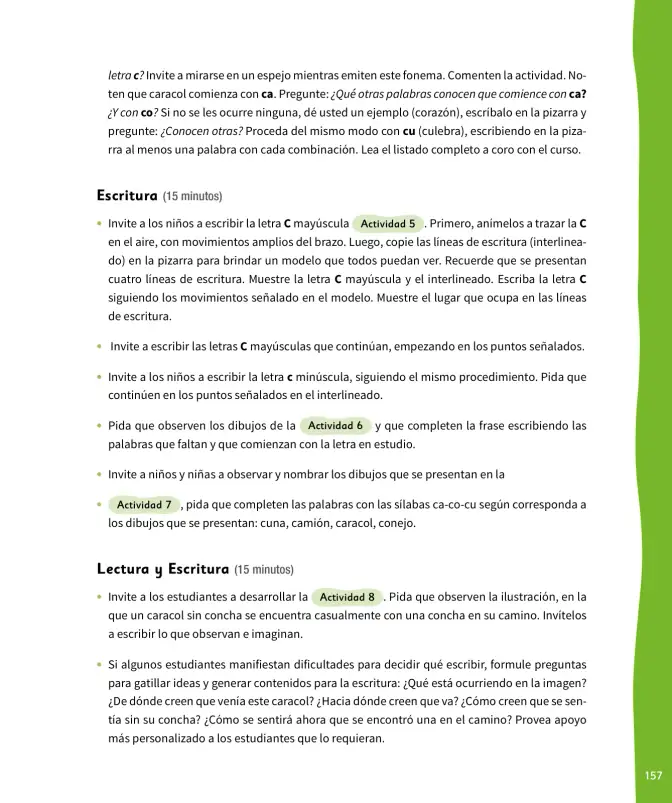 letra c? Invite a mirarse en un espejo mientras emiten este fonema. Comenten la actividad. Noten que caracol comienza con ca. Pregunte: ¿Qué otras palabras conocen que comience con ca? ¿Y con co? Si no se les ocurre ninguna, dé usted un ejemplo (corazón), escríbalo en la pizarra y pregunte: ¿Conocen otras? Proceda del mismo modo con cu (culebra), escribiendo en la pizarra al menos una palabra con cada combinación. Lea el listado completo a coro con el curso.

Escritura (15 minutos)

• Invite a los niños a escribir la letra C mayúscula Actividad 5 . Primero, anímelos a trazar la C en el aire, con movimientos amplios del brazo. Luego, copie las líneas de escritura (interlineado) en la pizarra para brindar un modelo que todos puedan ver. Recuerde que se presentan cuatro líneas de escritura. Muestre la letra C mayúscula y el interlineado. Escriba la letra C siguiendo los movimientos señalado en el modelo. Muestre el lugar que ocupa en las líneas de escritura.

• Invite a escribir las letras C mayúsculas que continúan, empezando en los puntos señalados.

• Invite a los niños a escribir la letra c minúscula, siguiendo el mismo procedimiento. Pida que continúen en los puntos señalados en el interlineado.

• Pida que observen los dibujos de la Actividad 6 y que completen la frase escribiendo las palabras que faltan y que comienzan con la letra en estudio.

• Invite a niños y niñas a observar y nombrar los dibujos que se presentan en la

• Actividad 7 , pida que completen las palabras con las sílabas ca-co-cu según corresponda a los dibujos que se presentan: cuna, camión, caracol, conejo.

Lectura y Escritura (15 minutos)

• Invite a los estudiantes a desarrollar la Actividad 8 . Pida que observen la ilustración, en la que un caracol sin concha se encuentra casualmente con una concha en su camino. Invítelos a escribir lo que observan e imaginan.

• Si algunos estudiantes manifiestan dificultades para decidir qué escribir, formule preguntas para gatillar ideas y generar contenidos para la escritura: ¿Qué está ocurriendo en la imagen? ¿De dónde creen que venía este caracol? ¿Hacia dónde creen que va? ¿Cómo creen que se sentía sin su concha? ¿Cómo se sentirá ahora que se encontró una en el camino? Provea apoyo más personalizado a los estudiantes que lo requieran.

157